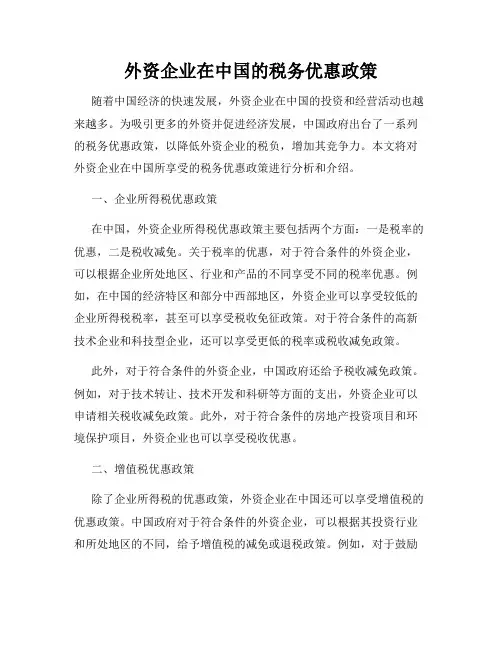 外资企业在中国的税务优惠政策

随着中国经济的快速发展，外资企业在中国的投资和经营活动也越来越多。为吸引更多的外资并促进经济发展，中国政府出台了一系列的税务优惠政策，以降低外资企业的税负，增加其竞争力。本文将对外资企业在中国所享受的税务优惠政策进行分析和介绍。

一、企业所得税优惠政策

在中国，外资企业所得税优惠政策主要包括两个方面：一是税率的优惠，二是税收减免。关于税率的优惠，对于符合条件的外资企业，可以根据企业所处地区、行业和产品的不同享受不同的税率优惠。例如，在中国的经济特区和部分中西部地区，外资企业可以享受较低的企业所得税税率，甚至可以享受税收免征政策。对于符合条件的高新技术企业和科技型企业，还可以享受更低的税率或税收减免政策。

此外，对于符合条件的外资企业，中国政府还给予税收减免政策。例如，对于技术转让、技术开发和科研等方面的支出，外资企业可以申请相关税收减免政策。此外，对于符合条件的房地产投资项目和环境保护项目，外资企业也可以享受税收优惠。

二、增值税优惠政策

除了企业所得税的优惠政策，外资企业在中国还可以享受增值税的优惠政策。中国政府对于符合条件的外资企业，可以根据其投资行业和所处地区的不同，给予增值税的减免或退税政策。例如，对于鼓励